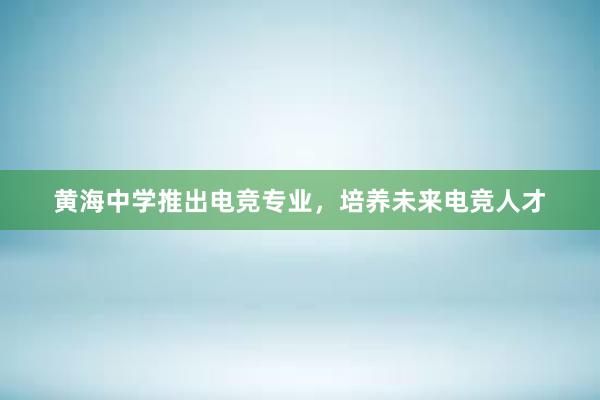 黄海中学推出电竞专业，培养未来电竞人才